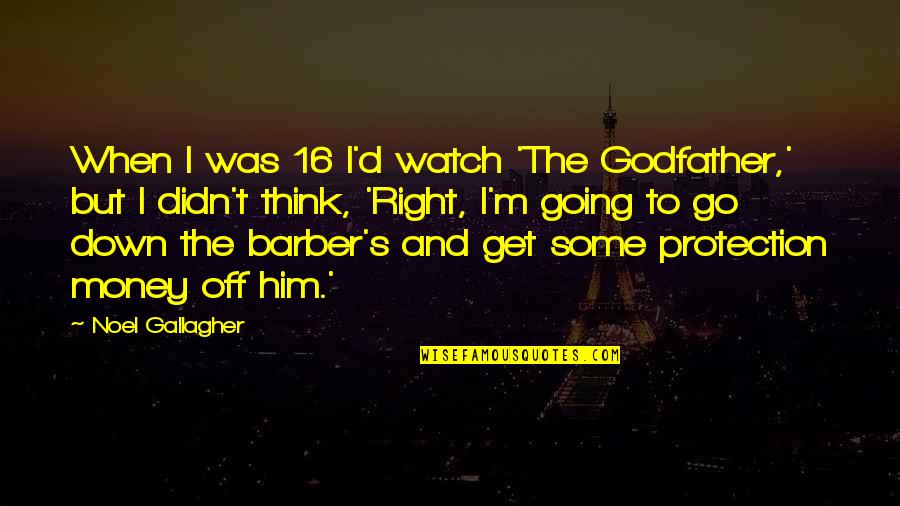 When I was 16 I'd watch 'The Godfather,' but I didn't think, 'Right, I'm going to go down the barber's and get some protection money off him.'

~ Noel Gallagher

WISEFAMOUSQUOTES.COM